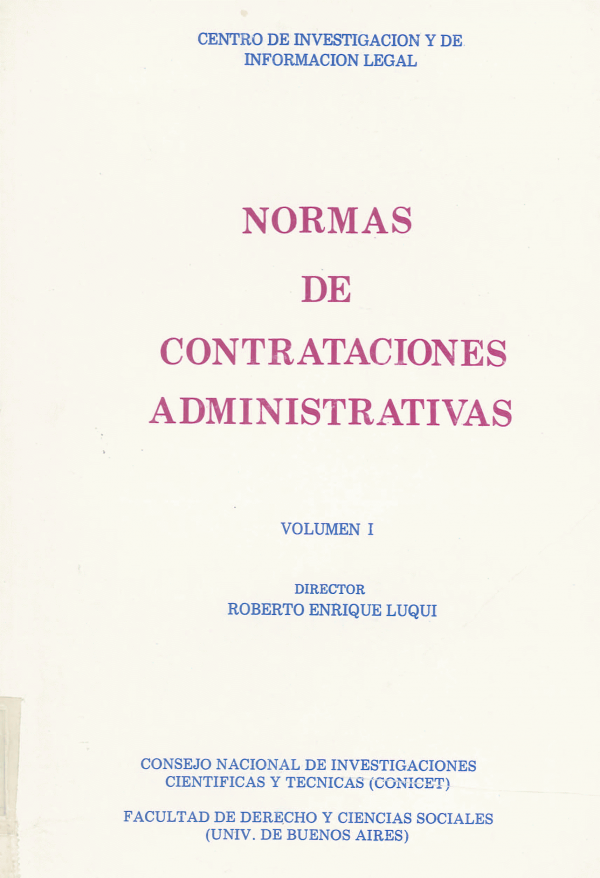 CENTRO DE INVESTIGACION Y DE
INFORMACION LEGAL

NORMAS
DE
CONTRATACIONES
ADMINISTRATIVAS

VOLUMEN I

DIRECTOR
ROBERTO ENRIQUE LUQUI

CONSEJO NACIONAL DE INVESTIGACIONES
CIENTIFICAS Y TECNICAS (CONICET)

FACULTAD DE DERECHO Y CIENCIAS SOCIALES
(UNIV. DE BUENOS AIRES)